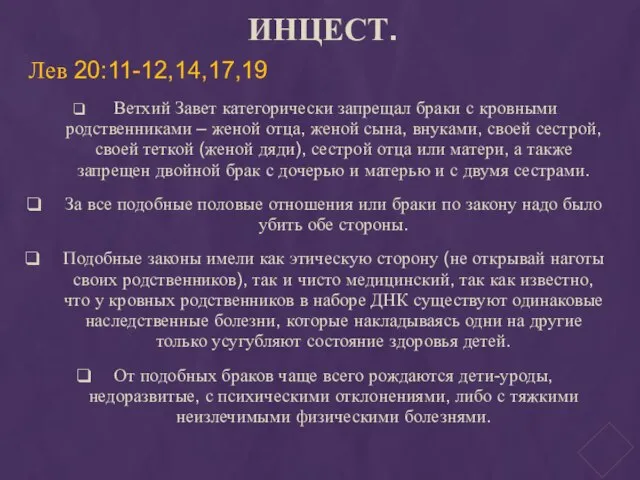 ИНЦЕСТ.

Лев 20:11-12,14,17,19

❑ Ветхий Завет категорически запрещал браки с кровными родственниками – женой отца, женой сына, внуками, своей сестрой, своей теткой (женой дяди), сестрой отца или матери, а также запрещен двойной брак с дочерью и матерью и с двумя сестрами.

❑ За все подобные половые отношения или браки по закону надо было убить обе стороны.

❑ Подобные законы имели как этическую сторону (не открывай наготы своих родственников), так и чисто медицинский, так как известно, что у кровных родственников в наборе ДНК существуют одинаковые наследственные болезни, которые накладываясь одни на другие только усугубляют состояние здоровья детей.

❑ От подобных браков чаще всего рождаются дети-уроды, недоразвитые, с психическими отклонениями, либо с тяжкими неизлечимыми физическими болезнями.